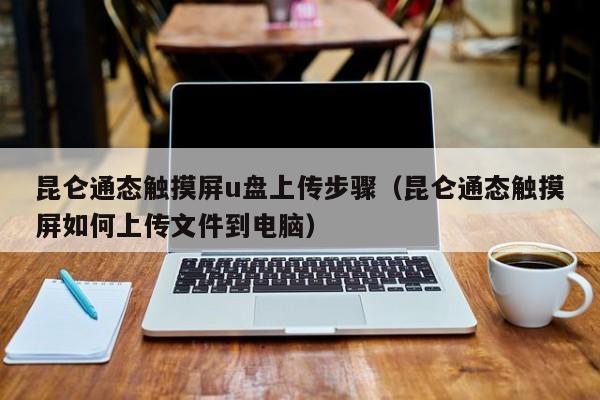 昆仑通态触摸屏u盘上传步骤（昆仑通态触摸屏如何上传文件到电脑）